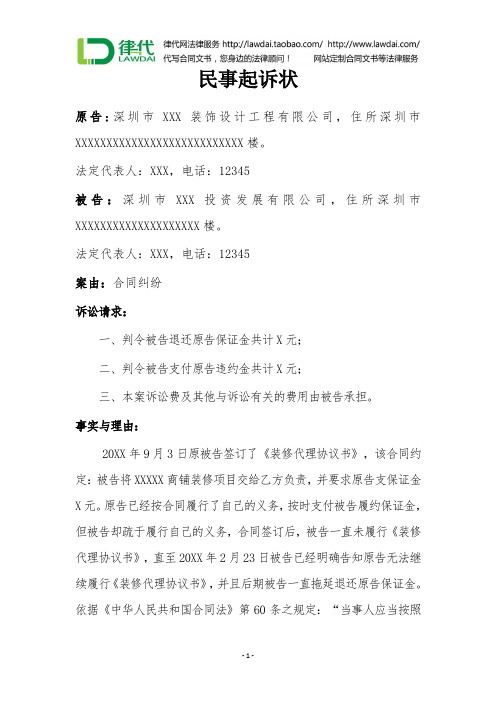 律代 LAWDAI 律代网法律服务 http://lawdai.taobao.com/ http://www.lawdai.com/
代写合同文书，您身边的法律顾问！ 网站定制合同文书等法律服务

民事起诉状

原告：深圳市 XXX 装饰设计工程有限公司，住所深圳市 XXXXXXXXXXXXXXXXXXXXXXXXXXXX 楼。

法定代表人：XXX，电话：12345

被告：深圳市 XXX 投资发展有限公司，住所深圳市 XXXXXXXXXXXXXXXXXXXXX 楼。

法定代表人：XXX，电话：12345

案由：合同纠纷

诉讼请求：

一、判令被告退还原告保证金共计 X 元；

二、判令被告支付原告违约金共计 X 元；

三、本案诉讼费及其他与诉讼有关的费用由被告承担。

事实与理由：

20XX 年 9 月 3 日原被告签订了《装修代理协议书》，该合同约定：被告将 XXXXX 商铺装修项目交给乙方负责，并要求原告支保证金 X 元。原告已经按合同履行了自己的义务，按时支付被告履约保证金，但被告却疏于履行自己的义务，合同签订后，被告一直未履行《装修代理协议书》，直至 20XX 年 2 月 23 日被告已经明确告知原告无法继续履行《装修代理协议书》，并且后期被告一直拖延退还原告保证金。依据《中华人民共和国合同法》第 60 条之规定：“当事人应当按照

- 1 -